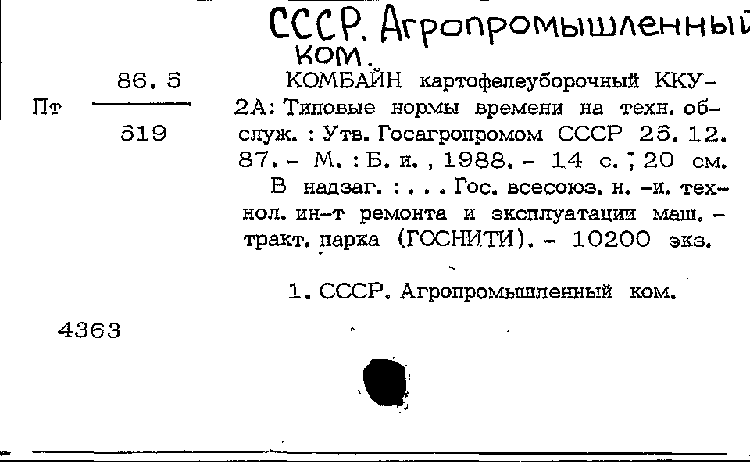 СССР. Агропромышленный ком.

Пт $\frac{86.5}{519}$

КОМБАЙН картофелеуборочный ККУ-2А: Типовые нормы времени на техн. обслуж. : Утв. Госагропромом СССР 25. 12. 87. - М. : Б. и. , 1988. - 14 с. ; 20 см.

В надзаг. : . . . Гос. всесоюз. н. -и. технол. ин-т ремонта и эксплуатации маш. - тракт. парка (ГОСНИТИ). - 10200 экз.

1. СССР. Агропромышленный ком.

4363